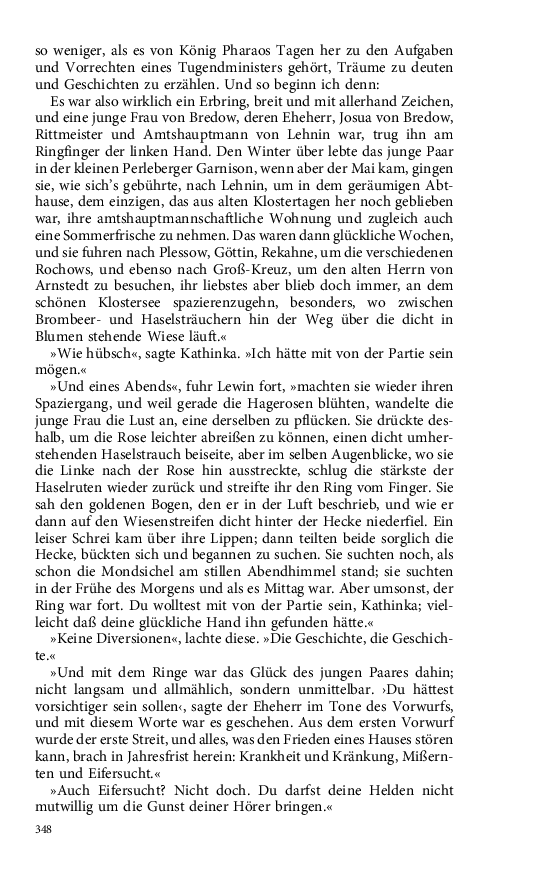 so weniger, als es von König Pharaos Tagen her zu den Aufgaben und Vorrechten eines Tugendministers gehört, Träume zu deuten und Geschichten zu erzählen. Und so beginn ich denn:

Es war also wirklich ein Erbring, breit und mit allerhand Zeichen, und eine junge Frau von Bredow, deren Eheherr, Josua von Bredow, Rittmeister und Amtshauptmann von Lehnin war, trug ihn am Ringfinger der linken Hand. Den Winter über lebte das junge Paar in der kleinen Perleberger Garnison, wenn aber der Mai kam, gingen sie, wie sich's gebührte, nach Lehnin, um in dem geräumigen Abthause, dem einzigen, das aus alten Klostertagen her noch geblieben war, ihre amtshauptmannschaftliche Wohnung und zugleich auch eine Sommerfrische zu nehmen. Das waren dann glückliche Wochen, und sie fuhren nach Plessow, Göttin, Rekahne, um die verschiedenen Rochows, und ebenso nach Groß-Kreuz, um den alten Herrn von Arnstedt zu besuchen, ihr liebstes aber blieb doch immer, an dem schönen Klostersee spazierenzugehn, besonders, wo zwischen Brombeer- und Haselsträuchern hin der Weg über die dicht in Blumen stehende Wiese läuft.«

»Wie hübsch«, sagte Kathinka. »Ich hätte mit von der Partie sein mögen.«

»Und eines Abends«, fuhr Lewin fort, »machten sie wieder ihren Spaziergang, und weil gerade die Hagerosen blühten, wandelte die junge Frau die Lust an, eine derselben zu pflücken. Sie drückte deshalb, um die Rose leichter abreißen zu können, einen dicht umherstehenden Haselstrauch beiseite, aber im selben Augenblicke, wo sie die Linke nach der Rose hin ausstreckte, schlug die stärkste der Haselruten wieder zurück und streifte ihr den Ring vom Finger. Sie sah den goldenen Bogen, den er in der Luft beschrieb, und wie er dann auf den Wiesenstreifen dicht hinter der Hecke niederfiel. Ein leiser Schrei kam über ihre Lippen; dann teilten beide sorglich die Hecke, bückten sich und begannen zu suchen. Sie suchten noch, als schon die Mondsichel am stillen Abendhimmel stand; sie suchten in der Frühe des Morgens und als es Mittag war. Aber umsonst, der Ring war fort. Du wolltest mit von der Partie sein, Kathinka; vielleicht daß deine glückliche Hand ihn gefunden hätte.«

»Keine Diversionen«, lachte diese. »Die Geschichte, die Geschichte.«

»Und mit dem Ringe war das Glück des jungen Paares dahin; nicht langsam und allmählich, sondern unmittelbar. ›Du hättest vorsichtiger sein sollen‹, sagte der Eheherr im Tone des Vorwurfs, und mit diesem Worte war es geschehen. Aus dem ersten Vorwurf wurde der erste Streit, und alles, was den Frieden eines Hauses stören kann, brach in Jahresfrist herein: Krankheit und Kränkung, Mißernten und Eifersucht.«

»Auch Eifersucht? Nicht doch. Du darfst deine Helden nicht mutwillig um die Gunst deiner Hörer bringen.«

348